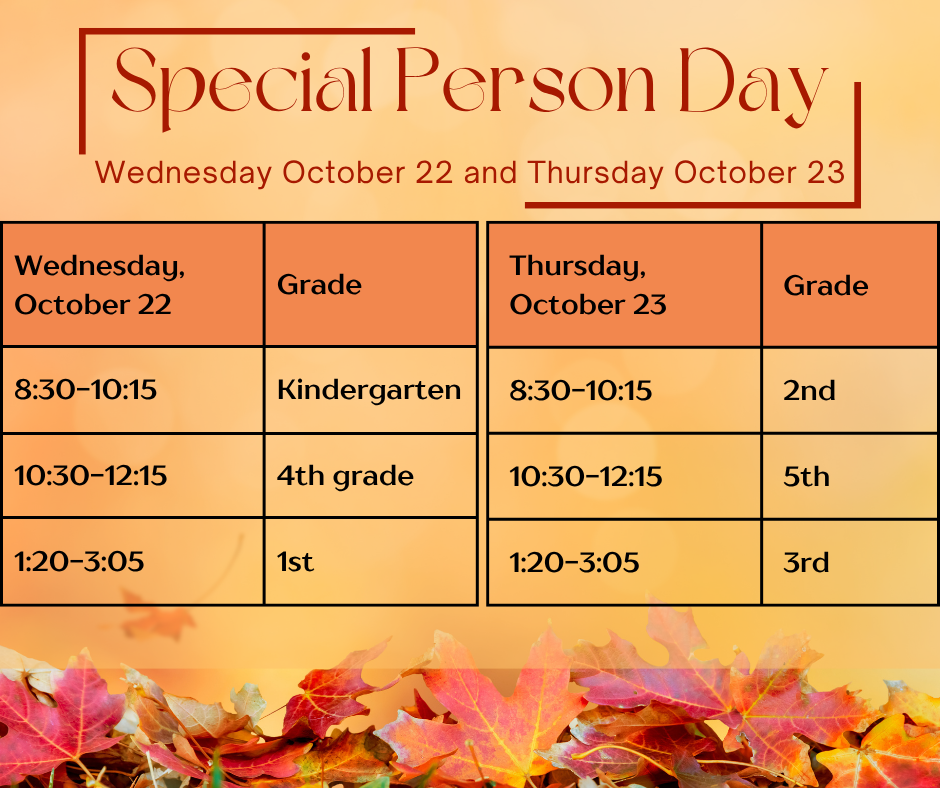 Special Person Day

Wednesday October 22 and Thursday October 23

| Wednesday, October 22 | Grade |
|---|---|
| 8:30-10:15 | Kindergarten |
| 10:30-12:15 | 4th grade |
| 1:20-3:05 | 1st |

| Thursday, October 23 | Grade |
|---|---|
| 8:30-10:15 | 2nd |
| 10:30-12:15 | 5th |
| 1:20-3:05 | 3rd |